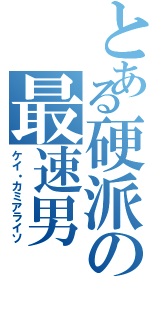 とある硬派の最速男

ケイ・カミアライソ